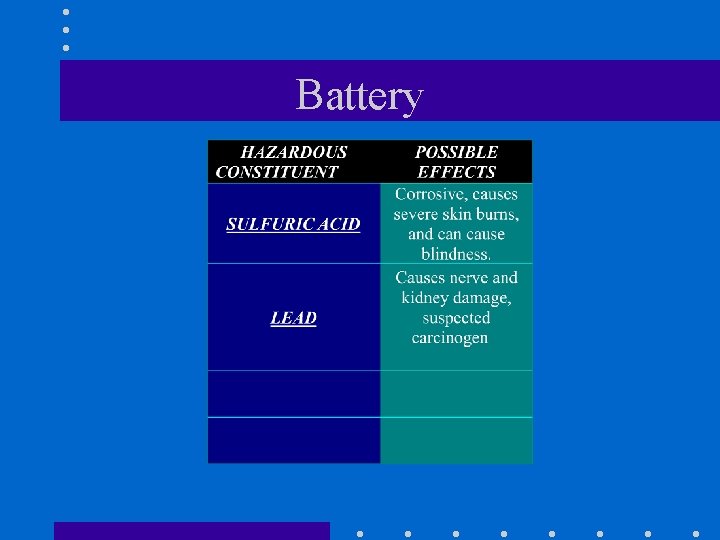 Battery

| HAZARDOUS CONSTITUENT | POSSIBLE EFFECTS |
|---|---|
| SULFURIC ACID | Corrosive, causes severe skin burns, and can cause blindness. |
| LEAD | Causes nerve and kidney damage, suspected carcinogen |
| | |
| | |